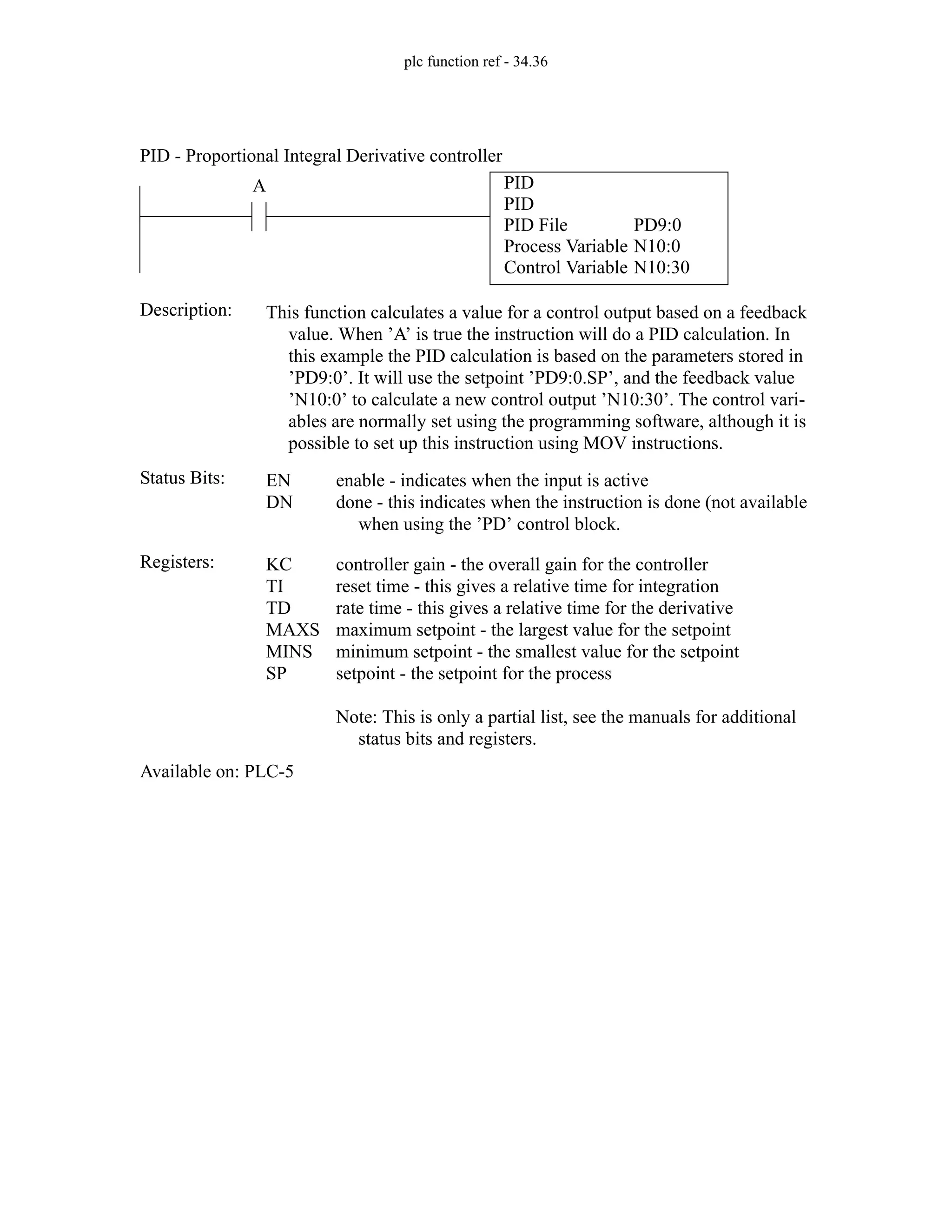 plc function ref - 34.36

PID - Proportional Integral Derivative controller

A

PID
PID
PID File PD9:0
Process Variable N10:0
Control Variable N10:30

Description: This function calculates a value for a control output based on a feedback value. When ’A’ is true the instruction will do a PID calculation. In this example the PID calculation is based on the parameters stored in ’PD9:0’. It will use the setpoint ’PD9:0.SP’, and the feedback value ’N10:0’ to calculate a new control output ’N10:30’. The control variables are normally set using the programming software, although it is possible to set up this instruction using MOV instructions.

Status Bits: EN enable - indicates when the input is active
DN done - this indicates when the instruction is done (not available when using the ’PD’ control block.

Registers: KC controller gain - the overall gain for the controller
TI reset time - this gives a relative time for integration
TD rate time - this gives a relative time for the derivative
MAXS maximum setpoint - the largest value for the setpoint
MINS minimum setpoint - the smallest value for the setpoint
SP setpoint - the setpoint for the process

Note: This is only a partial list, see the manuals for additional status bits and registers.

Available on: PLC-5